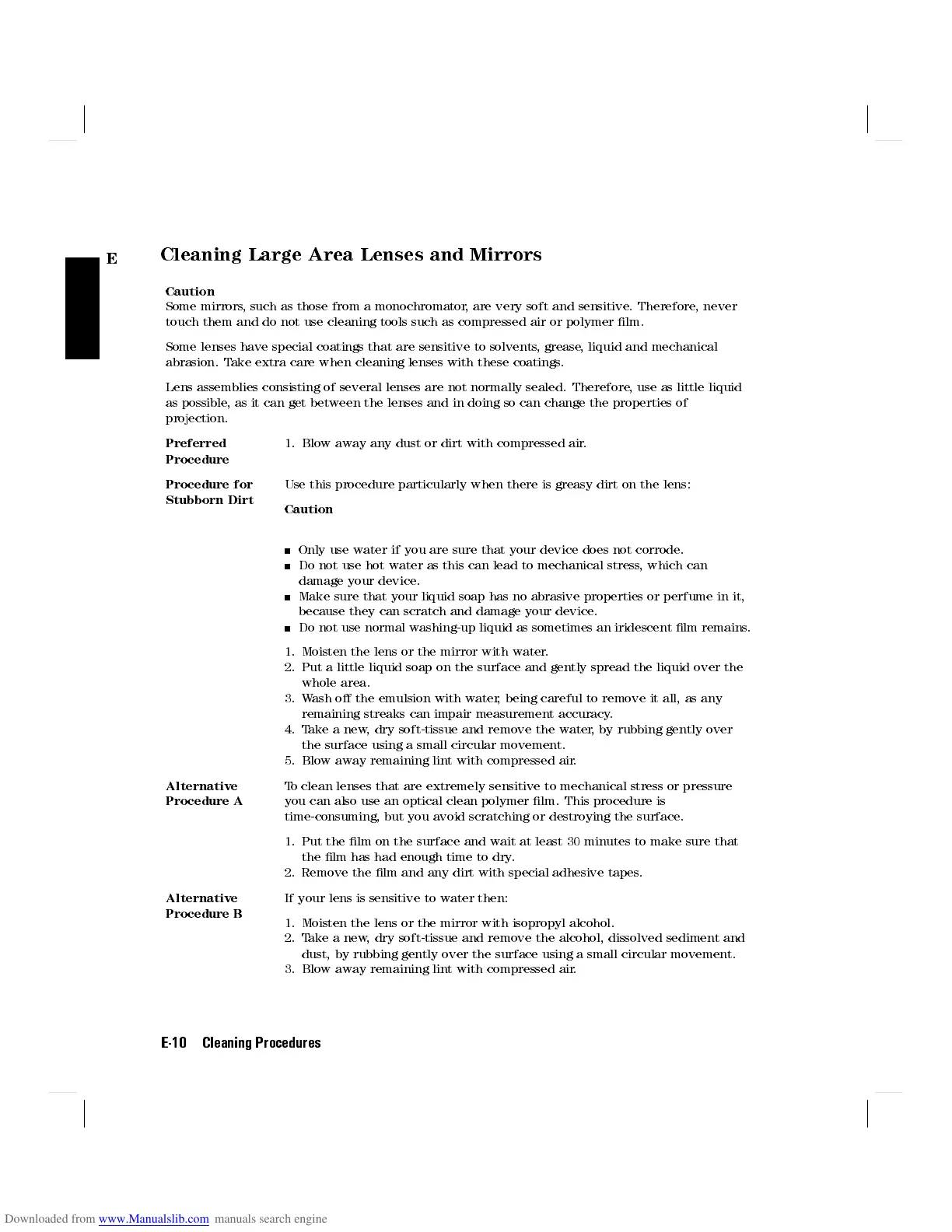 E

Cleaning Large Area Lenses and Mirrors

Caution
Some mirrors, such as those from a monochromator, are very soft and sensitive. Therefore, never touch them and do not use cleaning tools such as compressed air or polymer film.

Some lenses have special coatings that are sensitive to solvents, grease, liquid and mechanical abrasion. Take extra care when cleaning lenses with these coatings.

Lens assemblies consisting of several lenses are not normally sealed. Therefore, use as little liquid as possible, as it can get between the lenses and in doing so can change the properties of projection.

Preferred Procedure

1. Blow away any dust or dirt with compressed air.

Procedure for Stubborn Dirt

Use this procedure particularly when there is greasy dirt on the lens:

Caution

■ Only use water if you are sure that your device does not corrode.
■ Do not use hot water as this can lead to mechanical stress, which can damage your device.
■ Make sure that your liquid soap has no abrasive properties or perfume in it, because they can scratch and damage your device.
■ Do not use normal washing-up liquid as sometimes an iridescent film remains.

1. Moisten the lens or the mirror with water.
2. Put a little liquid soap on the surface and gently spread the liquid over the whole area.
3. Wash off the emulsion with water, being careful to remove it all, as any remaining streaks can impair measurement accuracy.
4. Take a new, dry soft-tissue and remove the water, by rubbing gently over the surface using a small circular movement.
5. Blow away remaining lint with compressed air.

Alternative Procedure A

To clean lenses that are extremely sensitive to mechanical stress or pressure you can also use an optical clean polymer film. This procedure is time-consuming, but you avoid scratching or destroying the surface.

1. Put the film on the surface and wait at least 30 minutes to make sure that the film has had enough time to dry.
2. Remove the film and any dirt with special adhesive tapes.

Alternative Procedure B

If your lens is sensitive to water then:

1. Moisten the lens or the mirror with isopropyl alcohol.
2. Take a new, dry soft-tissue and remove the alcohol, dissolved sediment and dust, by rubbing gently over the surface using a small circular movement.
3. Blow away remaining lint with compressed air.

E-10 Cleaning Procedures

Downloaded from www.Manualslib.com manuals search engine